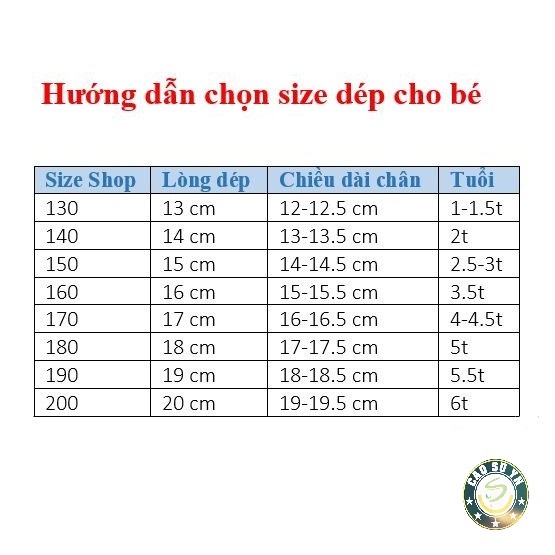 Hướng dẫn chọn size dép cho bé

| Size Shop | Lòng dép | Chiều dài chân | Tuổi |
|---|---|---|---|
| 130 | 13 cm | 12-12.5 cm | 1-1.5t |
| 140 | 14 cm | 13-13.5 cm | 2t |
| 150 | 15 cm | 14-14.5 cm | 2.5-3t |
| 160 | 16 cm | 15-15.5 cm | 3.5t |
| 170 | 17 cm | 16-16.5 cm | 4-4.5t |
| 180 | 18 cm | 17-17.5 cm | 5t |
| 190 | 19 cm | 18-18.5 cm | 5.5t |
| 200 | 20 cm | 19-19.5 cm | 6t |

CAO SU YN